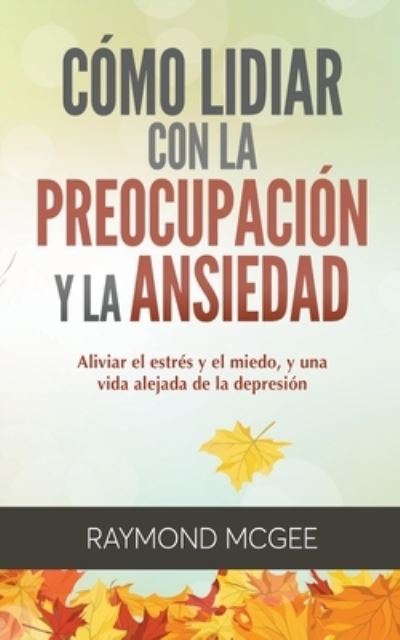 CÓMO LIDIAR CON LA PREOCUPACIÓN Y LA ANSIEDAD

Aliviar el estrés y el miedo, y una vida alejada de la depresión

RAYMOND MCGEE